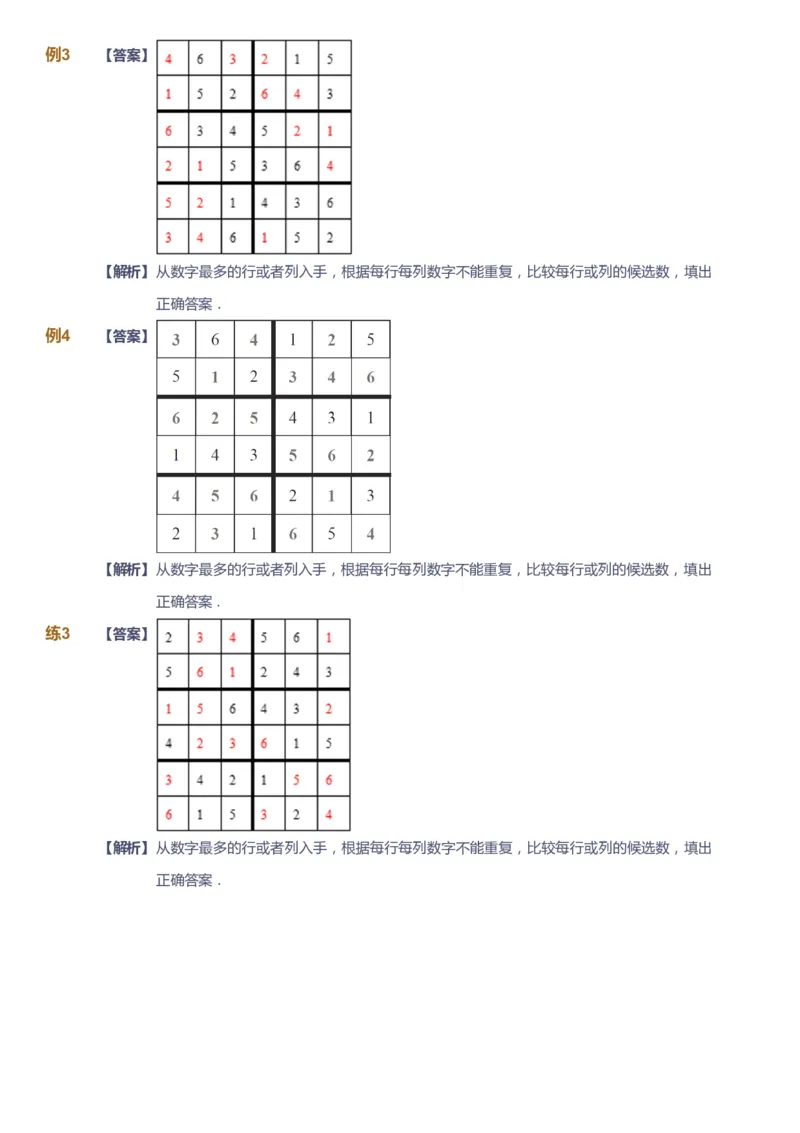 例3 【答案】

| 4 | 6 | 3 | 2 | 1 | 5 |
|---|---|---|---|---|---|
| 1 | 5 | 2 | 6 | 4 | 3 |
| 6 | 3 | 4 | 5 | 2 | 1 |
| 2 | 1 | 5 | 3 | 6 | 4 |
| 5 | 2 | 1 | 4 | 3 | 6 |
| 3 | 4 | 6 | 1 | 5 | 2 |

【解析】从数字最多的行或者列入手，根据每行每列数字不能重复，比较每行或列的候选数，填出正确答案．

例4 【答案】

| 3 | 6 | 4 | 1 | 2 | 5 |
|---|---|---|---|---|---|
| 5 | 1 | 2 | 3 | 4 | 6 |
| 6 | 2 | 5 | 4 | 3 | 1 |
| 1 | 4 | 3 | 5 | 6 | 2 |
| 4 | 5 | 6 | 2 | 1 | 3 |
| 2 | 3 | 1 | 6 | 5 | 4 |

【解析】从数字最多的行或者列入手，根据每行每列数字不能重复，比较每行或列的候选数，填出正确答案．

练3 【答案】

| 2 | 3 | 4 | 5 | 6 | 1 |
|---|---|---|---|---|---|
| 5 | 6 | 1 | 2 | 4 | 3 |
| 1 | 5 | 6 | 4 | 3 | 2 |
| 4 | 2 | 3 | 6 | 1 | 5 |
| 3 | 4 | 2 | 1 | 5 | 6 |
| 6 | 1 | 5 | 3 | 2 | 4 |

【解析】从数字最多的行或者列入手，根据每行每列数字不能重复，比较每行或列的候选数，填出正确答案．